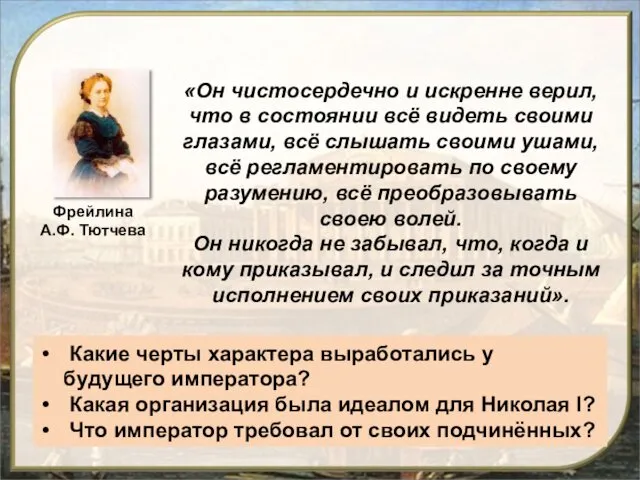 Фрейлина
А.Ф. Тютчева

«Он чистосердечно и искренне верил, что в состоянии всё видеть своими глазами, всё слышать своими ушами, всё регламентировать по своему разумению, всё преобразовывать своею волей.
Он никогда не забывал, что, когда и кому приказывал, и следил за точным исполнением своих приказаний».

• Какие черты характера выработались у будущего императора?
• Какая организация была идеалом для Николая I?
• Что император требовал от своих подчинённых?